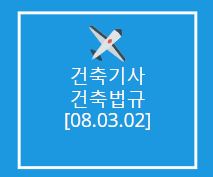 건축기사
건축법규
[08.03.02]